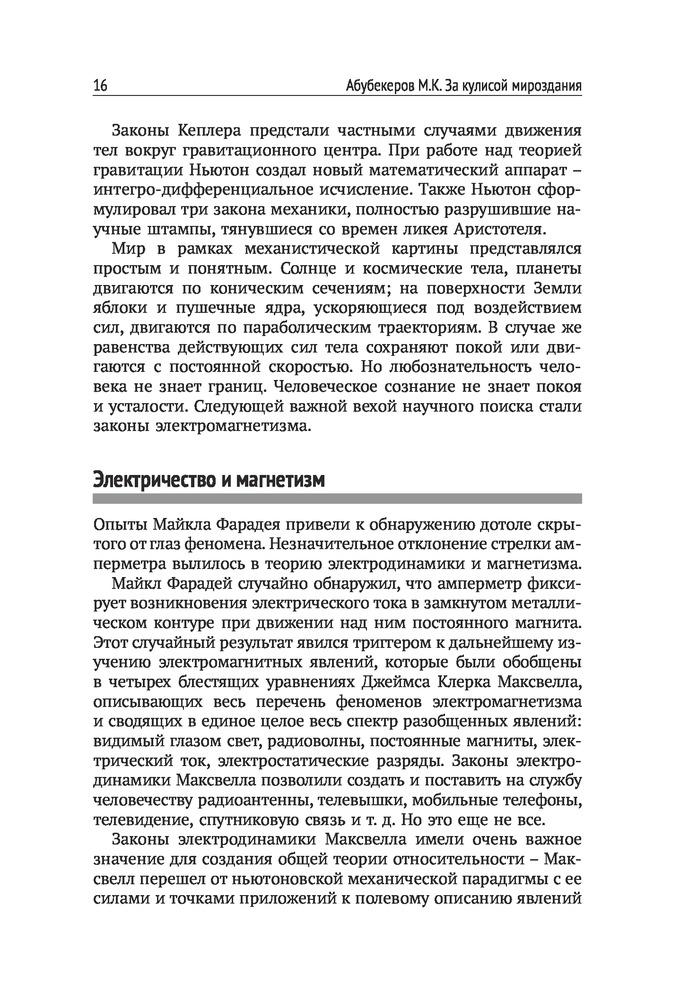 16 Абубекеров М.К. За кулисой мироздания

Законы Кеплера предстали частными случаями движения тел вокруг гравитационного центра. При работе над теорией гравитации Ньютон создал новый математический аппарат – интегро-дифференциальное исчисление. Также Ньютон сформулировал три закона механики, полностью разрушившие научные штампы, тянувшиеся со времен ликея Аристотеля.

Мир в рамках механистической картины представлялся простым и понятным. Солнце и космические тела, планеты двигаются по коническим сечениям; на поверхности Земли яблоки и пушечные ядра, ускоряющиеся под воздействием сил, двигаются по параболическим траекториям. В случае же равенства действующих сил тела сохраняют покой или двигаются с постоянной скоростью. Но любознательность человека не знает границ. Человеческое сознание не знает покоя и усталости. Следующей важной вехой научного поиска стали законы электромагнетизма.

Электричество и магнетизм

Опыты Майкла Фарадея привели к обнаружению дотоле скрытого от глаз феномена. Незначительное отклонение стрелки амперметра вылилось в теорию электродинамики и магнетизма.

Майкл Фарадей случайно обнаружил, что амперметр фиксирует возникновения электрического тока в замкнутом металлическом контуре при движении над ним постоянного магнита. Этот случайный результат явился триггером к дальнейшему изучению электромагнитных явлений, которые были обобщены в четырех блестящих уравнениях Джеймса Клерка Максвелла, описывающих весь перечень феноменов электромагнетизма и сводящих в единое целое весь спектр разобщенных явлений: видимый глазом свет, радиоволны, постоянные магниты, электрический ток, электростатические разряды. Законы электродинамики Максвелла позволили создать и поставить на службу человечеству радиоантенны, телевышки, мобильные телефоны, телевидение, спутниковую связь и т. д. Но это еще не все.

Законы электродинамики Максвелла имели очень важное значение для создания общей теории относительности – Максвелл перешел от ньютоновской механической парадигмы с ее силами и точками приложений к полевому описанию явлений